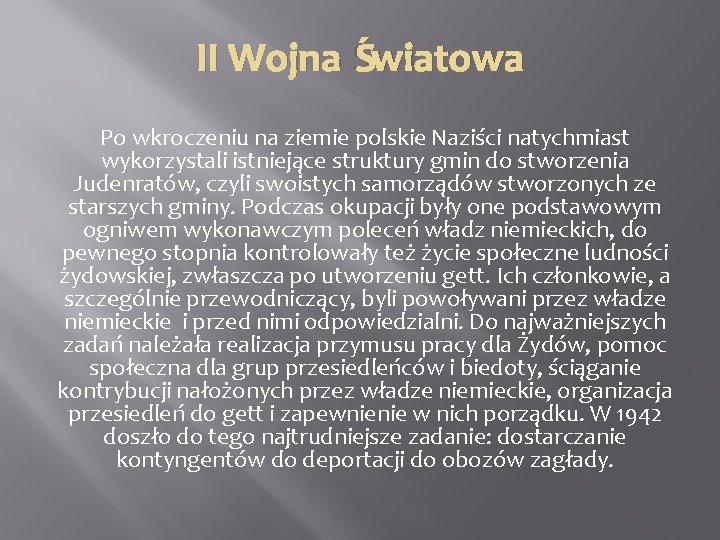 II Wojna Światowa

Po wkroczeniu na ziemie polskie Naziści natychmiast wykorzystali istniejące struktury gmin do stworzenia Judenratów, czyli swoistych samorządów stworzonych ze starszych gminy. Podczas okupacji były one podstawowym ogniwem wykonawczym poleceń władz niemieckich, do pewnego stopnia kontrolowały też życie społeczne ludności żydowskiej, zwłaszcza po utworzeniu gett. Ich członkowie, a szczególnie przewodniczący, byli powoływani przez władze niemieckie  i przed nimi odpowiedzialni. Do najważniejszych zadań należała realizacja przymusu pracy dla Żydów, pomoc społeczna dla grup przesiedleńców i biedoty, ściąganie kontrybucji nałożonych przez władze niemieckie, organizacja przesiedleń do gett i zapewnienie w nich porządku. W 1942 doszło do tego najtrudniejsze zadanie: dostarczanie kontyngentów do deportacji do obozów zagłady.